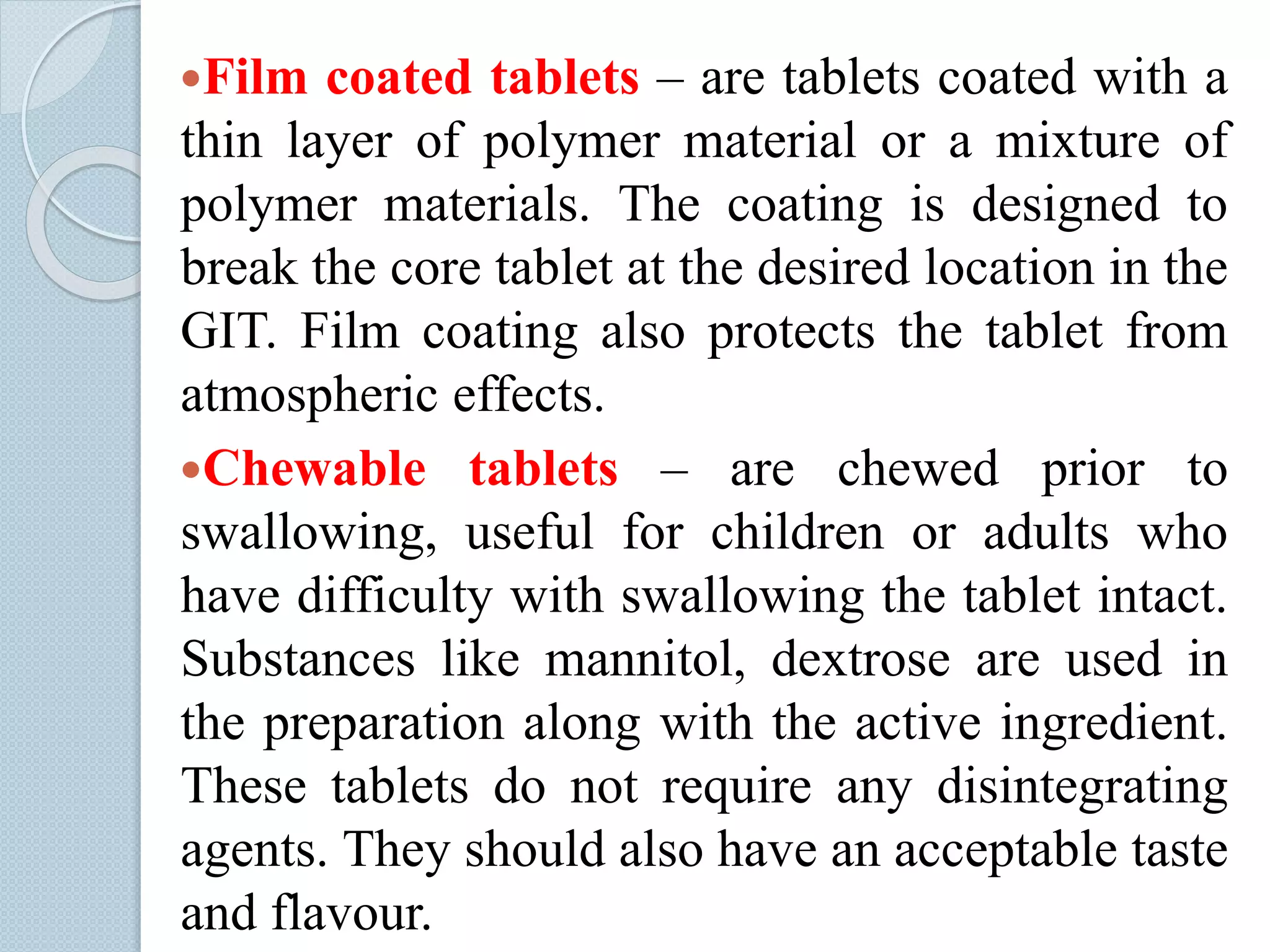 •Film coated tablets – are tablets coated with a thin layer of polymer material or a mixture of polymer materials. The coating is designed to break the core tablet at the desired location in the GIT. Film coating also protects the tablet from atmospheric effects.

•Chewable tablets – are chewed prior to swallowing, useful for children or adults who have difficulty with swallowing the tablet intact. Substances like mannitol, dextrose are used in the preparation along with the active ingredient. These tablets do not require any disintegrating agents. They should also have an acceptable taste and flavour.